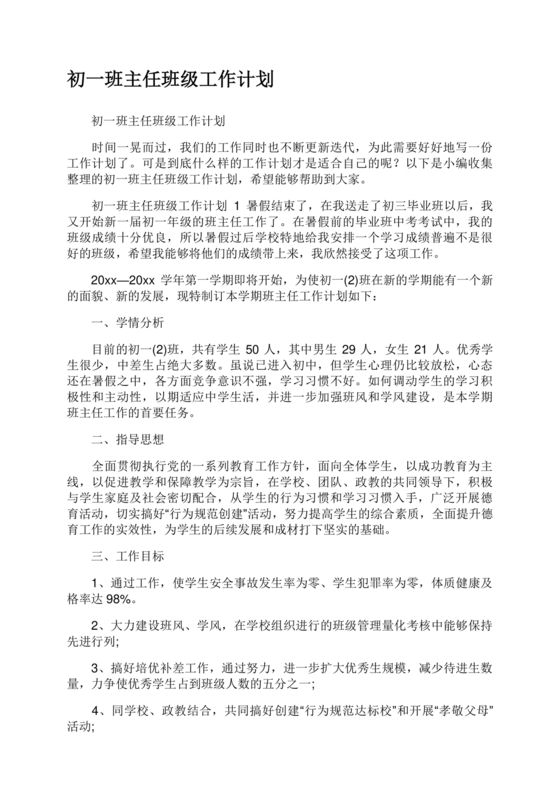 初一班主任班级工作计划

初一班主任班级工作计划

时间一晃而过，我们的工作同时也不断更新迭代，为此需要好好地写一份工作计划了。可是到底什么样的工作计划才是适合自己的呢？以下是小编收集整理的初一班主任班级工作计划，希望能够帮助到大家。

初一班主任班级工作计划 1 暑假结束了，在我送走了初三毕业班以后，我又开始新一届初一年级的班主任工作了。在暑假前的毕业班中考考试中，我的班级成绩十分优良，所以暑假过后学校特地给我安排一个学习成绩普遍不是很好的班级，希望我能够将他们的成绩带上来，我欣然接受了这项工作。

20xx—20xx 学年第一学期即将开始，为使初一(2)班在新的学期能有一个新的面貌、新的发展，现特制订本学期班主任工作计划如下：

一、学情分析

目前的初一(2)班，共有学生 50 人，其中男生 29 人，女生 21 人。优秀学生很少，中差生占绝大多数。虽说已进入初中，但学生心理仍比较放松，心态还在暑假之中，各方面竞争意识不强，学习习惯不好。如何调动学生的学习积极性和主动性，以期适应中学生活，并进一步加强班风和学风建设，是本学期班主任工作的首要任务。

二、指导思想

全面贯彻执行党的一系列教育工作方针，面向全体学生，以成功教育为主线，以促进教学和保障教学为宗旨，在学校、团队、政教的共同领导下，积极与学生家庭及社会密切配合，从学生的行为习惯和学习习惯入手，广泛开展德育活动，切实搞好“行为规范创建”活动，努力提高学生的综合素质，全面提升德育工作的实效性，为学生的后续发展和成材打下坚实的基础。

三、工作目标

1、通过工作，使学生安全事故发生率为零、学生犯罪率为零，体质健康及格率达 98%。

2、大力建设班风、学风，在学校组织进行的班级管理量化考核中能够保持先进行列；

3、搞好培优补差工作，通过努力，进一步扩大优秀生规模，减少待进生数量，力争使优秀学生占到班级人数的五分之一；

4、同学校、政教结合，共同搞好创建“行为规范达标校”和开展“孝敬父母”活动；